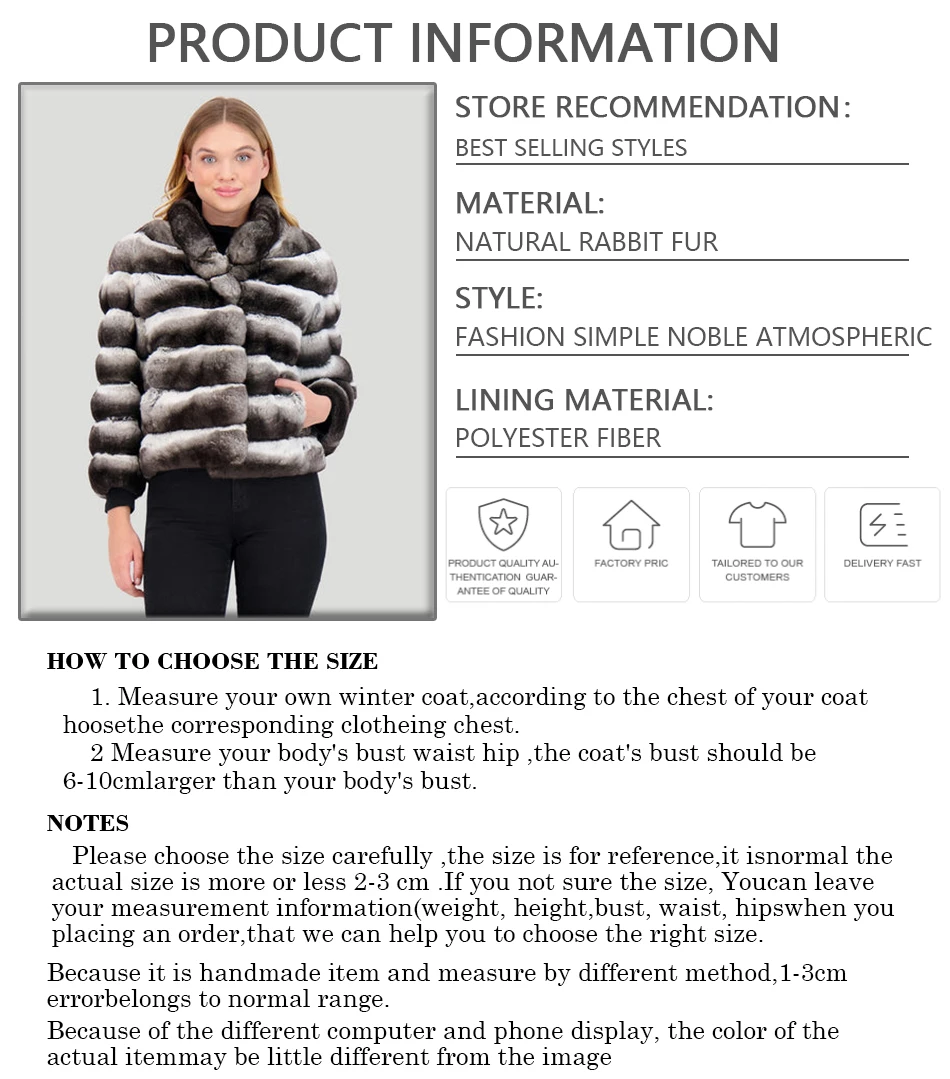 PRODUCT INFORMATION

STORE RECOMMENDATION:
BEST SELLING STYLES

MATERIAL:
NATURAL RABBIT FUR

STYLE:
FASHION SIMPLE NOBLE ATMOSPHERIC

LINING MATERIAL:
POLYESTER FIBER

PRODUCT QUALITY AUTHENTICATION GUARANTEE OF QUALITY

FACTORY PRIC

TAILORED TO OUR CUSTOMERS

DELIVERY FAST

HOW TO CHOOSE THE SIZE

1. Measure your own winter coat,according to the chest of your coat hoosethe corresponding clotheing chest.

2 Measure your body's bust waist hip ,the coat's bust should be 6-10cmlarger than your body's bust.

NOTES

Please choose the size carefully ,the size is for reference,it isnormal the actual size is more or less 2-3 cm .If you not sure the size, Youcan leave your measurement information(weight, height,bust, waist, hipswhen you placing an order,that we can help you to choose the right size.

Because it is handmade item and measure by different method,1-3cm errorbelongs to normal range.

Because of the different computer and phone display, the color of the actual itemmay be little different from the image